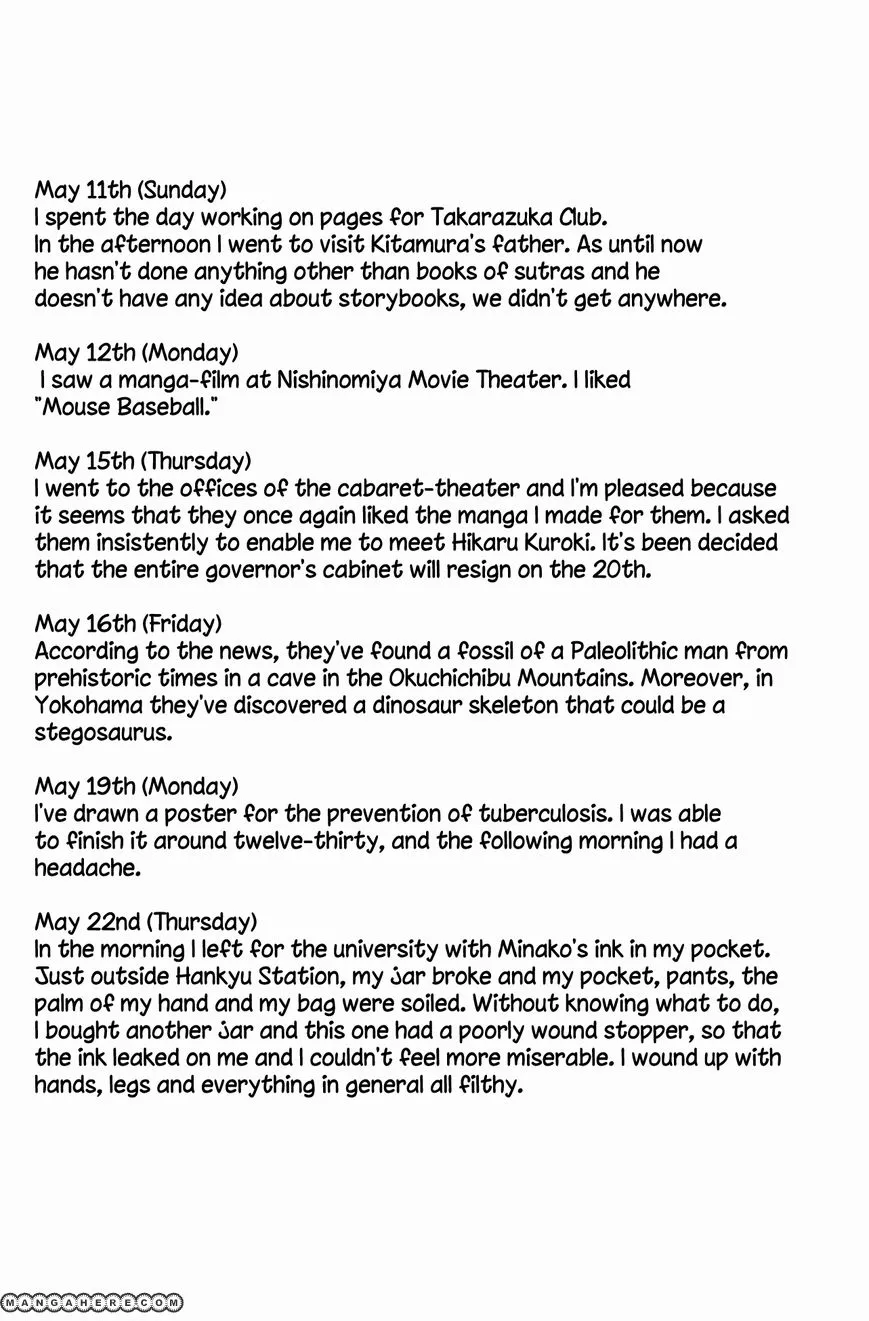 May 11th (Sunday)
I spent the day working on pages for Takarazuka Club. In the afternoon I went to visit Kitamura's father. As until now he hasn't done anything other than books of sutras and he doesn't have any idea about storybooks, we didn't get anywhere.

May 12th (Monday)
I saw a manga-film at Nishinomiya Movie Theater. I liked "Mouse Baseball."

May 15th (Thursday)
I went to the offices of the cabaret-theater and I'm pleased because it seems that they once again liked the manga I made for them. I asked them insistently to enable me to meet Hikaru Kuroki. It's been decided that the entire governor's cabinet will resign on the 20th.

May 16th (Friday)
According to the news, they've found a fossil of a Paleolithic man from prehistoric times in a cave in the Okuchichibu Mountains. Moreover, in Yokohama they've discovered a dinosaur skeleton that could be a stegosaurus.

May 19th (Monday)
I've drawn a poster for the prevention of tuberculosis. I was able to finish it around twelve-thirty, and the following morning I had a headache.

May 22nd (Thursday)
In the morning I left for the university with Minako's ink in my pocket. Just outside Hankyu Station, my jar broke and my pocket, pants, the palm of my hand and my bag were soiled. Without knowing what to do, I bought another jar and this one had a poorly wound stopper, so that the ink leaked on me and I couldn't feel more miserable. I wound up with hands, legs and everything in general all filthy.

MANGAHERE.COM